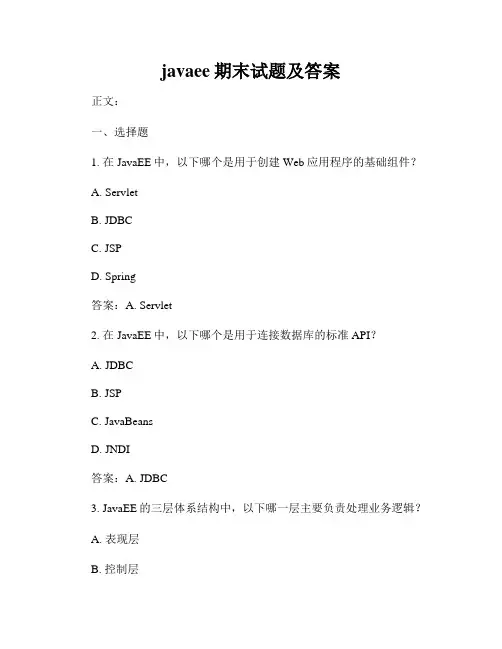 javaee 期末试题及答案

正文：

一、选择题

1. 在 JavaEE 中，以下哪个是用于创建 Web 应用程序的基础组件？

A. Servlet

B. JDBC

C. JSP

D. Spring

答案：A. Servlet

2. 在 JavaEE 中，以下哪个是用于连接数据库的标准 API？

A. JDBC

B. JSP

C. JavaBeans

D. JNDI

答案：A. JDBC

3. JavaEE 的三层体系结构中，以下哪一层主要负责处理业务逻辑？

A. 表现层

B. 控制层